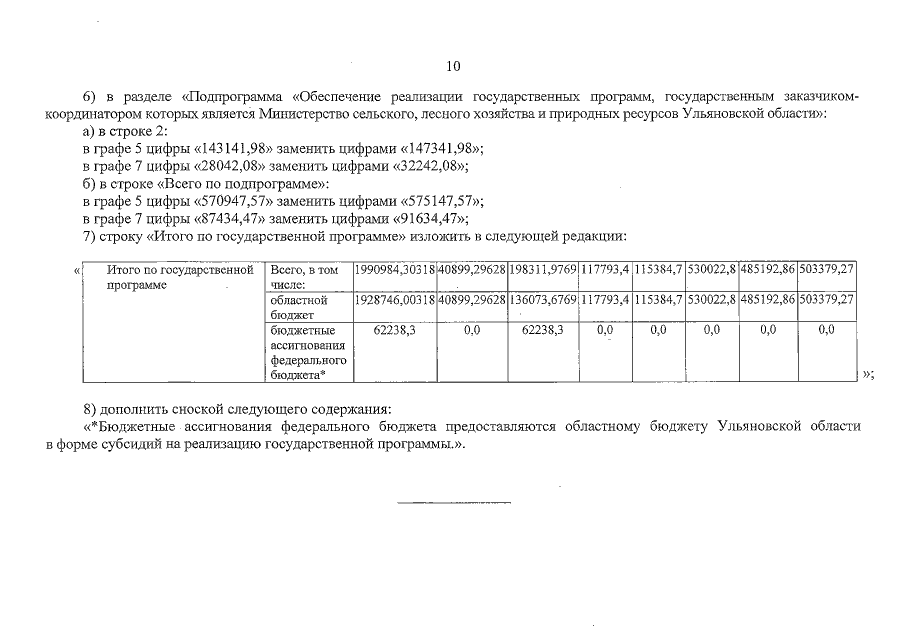 10

6) в разделе «Подпрограмма «Обеспечение реализации государственных программ, государственным заказчиком-координатором которых является Министерство сельского, лесного хозяйства и природных ресурсов Ульяновской области»:

а) в строке 2:

в графе 5 цифры «143141,98» заменить цифрами «147341,98»;

в графе 7 цифры «28042,08» заменить цифрами «32242,08»;

б) в строке «Всего по подпрограмме»:

в графе 5 цифры «570947,57» заменить цифрами «575147,57»;

в графе 7 цифры «87434,47» заменить цифрами «91634,47»;

7) строку «Итого по государственной программе» изложить в следующей редакции:

«

| Итого по государственной программе | Всего, в том числе: | 1990984,30318 | 40899,29628 | 198311,9769 | 117793,4 | 115384,7 | 530022,8 | 485192,86 | 503379,27 |
|---|---|---|---|---|---|---|---|---|---|
| | областной бюджет | 1928746,00318 | 40899,29628 | 136073,6769 | 117793,4 | 115384,7 | 530022,8 | 485192,86 | 503379,27 |
| | бюджетные ассигнования федерального бюджета* | 62238,3 | 0,0 | 62238,3 | 0,0 | 0,0 | 0,0 | 0,0 | 0,0 |

»;

8) дополнить сноской следующего содержания:

«*Бюджетные ассигнования федерального бюджета предоставляются областному бюджету Ульяновской области в форме субсидий на реализацию государственной программы.».